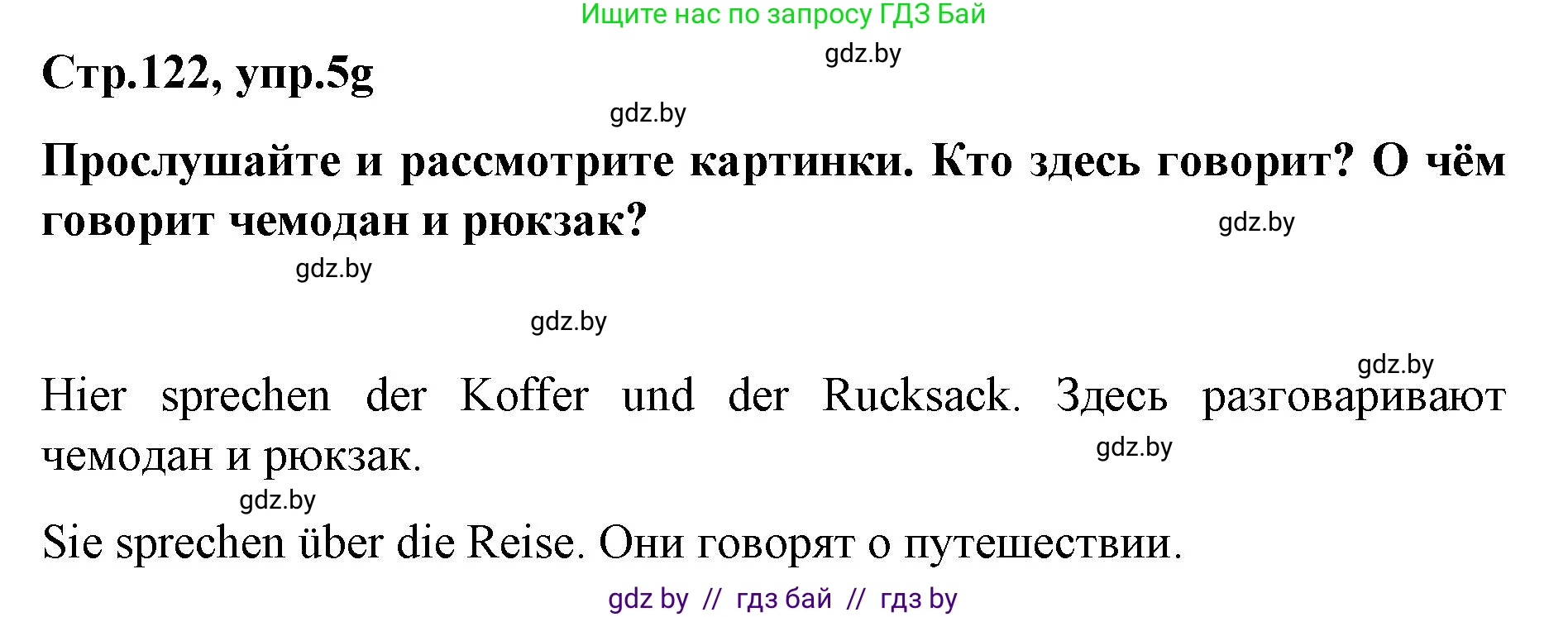 Ищите нас по запросу ГДЗ Бай

gdz.by

Стр.122, упр.5g

gdz.by

Прослушайте и рассмотрите картинки. Кто здесь говорит? О чём говорит чемодан и рюкзак?

gdz.by

gdz.by

gdz.by

gdz.by

Hier sprechen der Koffer und der Rucksack. Здесь разговаривают чемодан и рюкзак.

gdz.by

gdz.by

Sie sprechen über die Reise. Они говорят о путешествии.

gdz by // гдз бай // гдз by